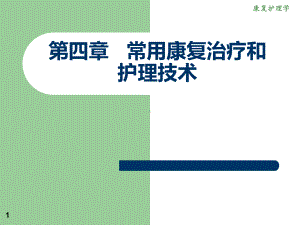 康复护理学

第四章　常用康复治疗和护理技术

1